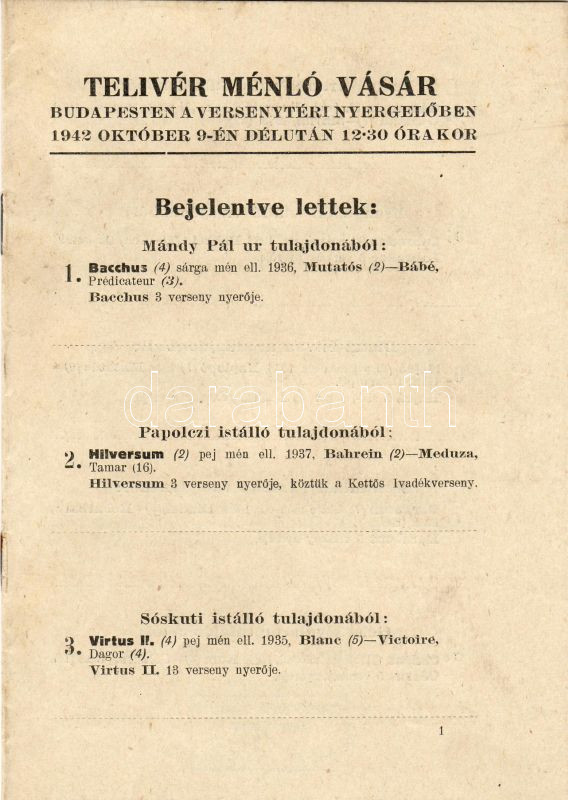 TELIVÉR MÉNLÓ VÁSÁR
BUDAPESTEN A VERSENYTÉRI NYERGELŐBEN
1942 OKTÓBER 9-ÉN DÉLUTÁN 12·30 ÓRAKOR

Bejelentve lettek:

Mándy Pál ur tulajdonából:

1. Bacchus (4) sárga mén ell. 1936, Mutatós (2)—Bábé, Prédicateur (3).
Bacchus 3 verseny nyerője.

darabanth

Papolczi istálló tulajdonából:

2. Hilversum (2) pej mén ell. 1937, Bahrein (2)—Meduza, Tamar (16).
Hilversum 3 verseny nyerője, köztük a Kettős Ivadékverseny.

Sóskuti istálló tulajdonából:

3. Virtus II. (4) pej mén ell. 1935, Blanc (5)—Victoire, Dagor (4).
Virtus II. 13 verseny nyerője.

1